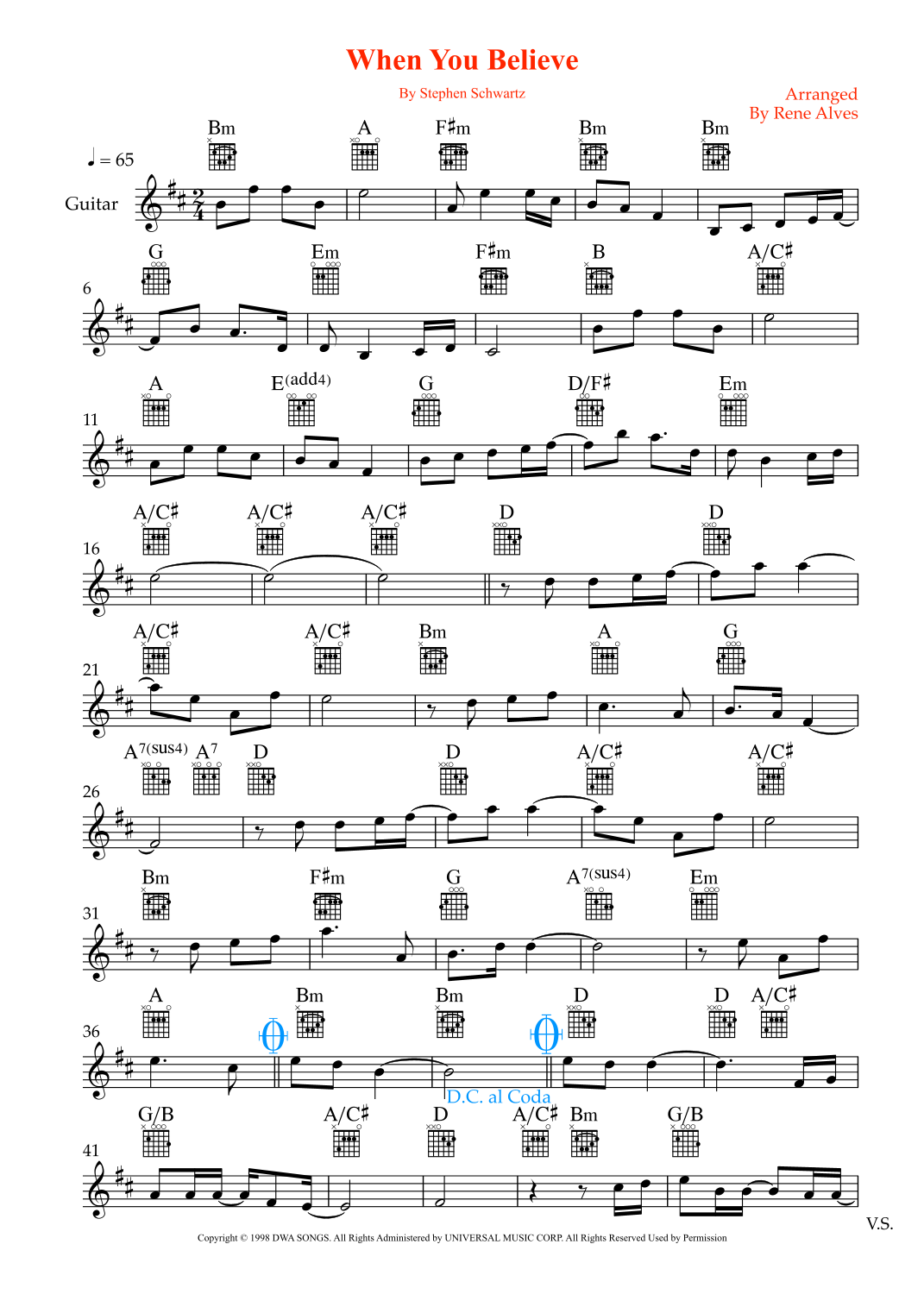 When You Believe

By Stephen Schwartz

Arranged
By Rene Alves

♩ = 65

Guitar

Bm A F♯m Bm Bm

6

G Em F♯m B A/C♯

11

A E(add4) G D/F♯ Em

16

A/C♯ A/C♯ A/C♯ D D

21

A/C♯ A/C♯ Bm A G

26

A7(sus4) A7 D D A/C♯ A/C♯

31

Bm F♯m G A7(sus4) Em

36

A Bm Bm D D A/C♯

D.C. al Coda

41

G/B A/C♯ D A/C♯ Bm G/B

V.S.

Copyright © 1998 DWA SONGS. All Rights Administered by UNIVERSAL MUSIC CORP. All Rights Reserved Used by Permission